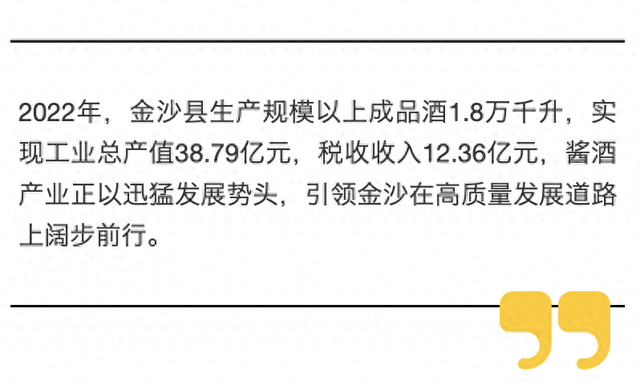 2022年，金沙县生产规模以上成品酒1.8万千升，实现工业总产值38.79亿元，税收收入12.36亿元，酱酒产业正以迅猛发展势头，引领金沙在高质量发展道路上阔步前行。